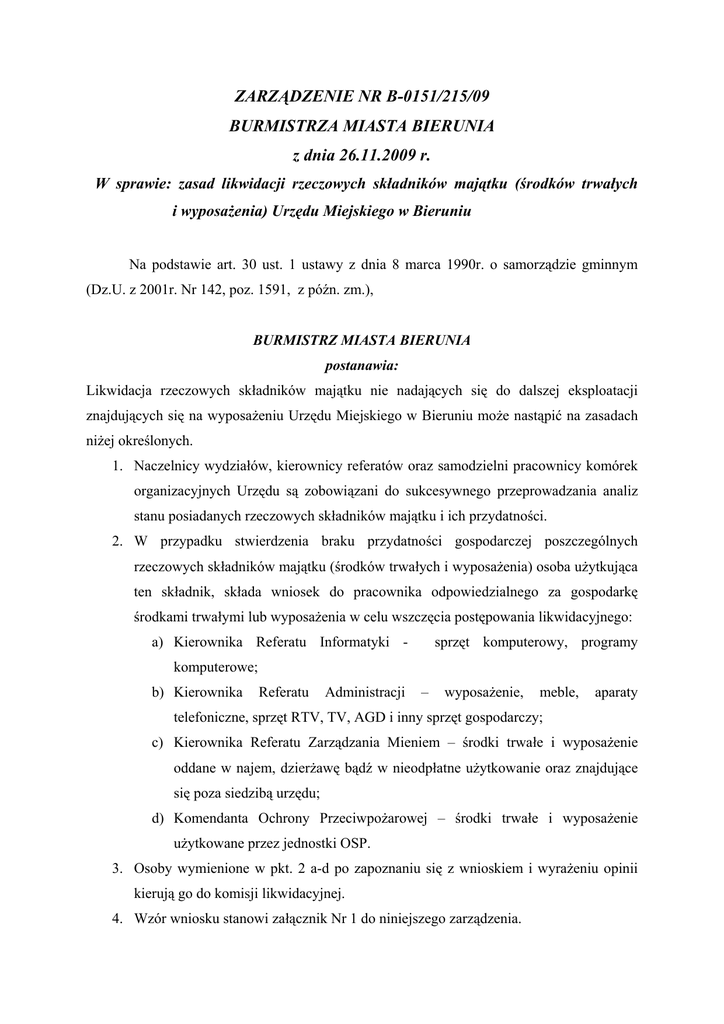 ZARZĄDZENIE NR B-0151/215/09
BURMISTRZA MIASTA BIERUNIA
z dnia 26.11.2009 r.
W sprawie: zasad likwidacji rzeczowych składników majątku (środków trwałych i wyposażenia) Urzędu Miejskiego w Bieruniu

Na podstawie art. 30 ust. 1 ustawy z dnia 8 marca 1990r. o samorządzie gminnym (Dz.U. z 2001r. Nr 142, poz. 1591, z późn. zm.),

BURMISTRZ MIASTA BIERUNIA
postanawia:
Likwidacja rzeczowych składników majątku nie nadających się do dalszej eksploatacji znajdujących się na wyposażeniu Urzędu Miejskiego w Bieruniu może nastąpić na zasadach niżej określonych.
1. Naczelnicy wydziałów, kierownicy referatów oraz samodzielni pracownicy komórek organizacyjnych Urzędu są zobowiązani do sukcesywnego przeprowadzania analiz stanu posiadanych rzeczowych składników majątku i ich przydatności.
2. W przypadku stwierdzenia braku przydatności gospodarczej poszczególnych rzeczowych składników majątku (środków trwałych i wyposażenia) osoba użytkująca ten składnik, składa wniosek do pracownika odpowiedzialnego za gospodarkę środkami trwałymi lub wyposażenia w celu wszczęcia postępowania likwidacyjnego:
a) Kierownika Referatu Informatyki - sprzęt komputerowy, programy komputerowe;
b) Kierownika Referatu Administracji – wyposażenie, meble, aparaty telefoniczne, sprzęt RTV, TV, AGD i inny sprzęt gospodarczy;
c) Kierownika Referatu Zarządzania Mieniem – środki trwałe i wyposażenie oddane w najem, dzierżawę bądź w nieodpłatne użytkowanie oraz znajdujące się poza siedzibą urzędu;
d) Komendanta Ochrony Przeciwpożarowej – środki trwałe i wyposażenie użytkowane przez jednostki OSP.
3. Osoby wymienione w pkt. 2 a-d po zapoznaniu się z wnioskiem i wyrażeniu opinii kierują go do komisji likwidacyjnej.
4. Wzór wniosku stanowi załącznik Nr 1 do niniejszego zarządzenia.